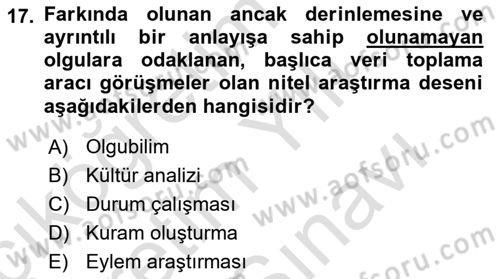 17. Farkında olunan ancak derinlemesine ve ayrıntılı bir anlayışa sahip olunamayan olgulara odaklanan, başlıca veri toplama aracı görüşmeler olan nitel araştırma deseni aşağıdakilerden hangisidir?

A) Olgubilim
B) Kültür analizi
C) Durum çalışması
D) Kuram oluşturma
E) Eylem araştırması

www.aofsoru.com
www.aofsoru.com
www.aofsoru.com